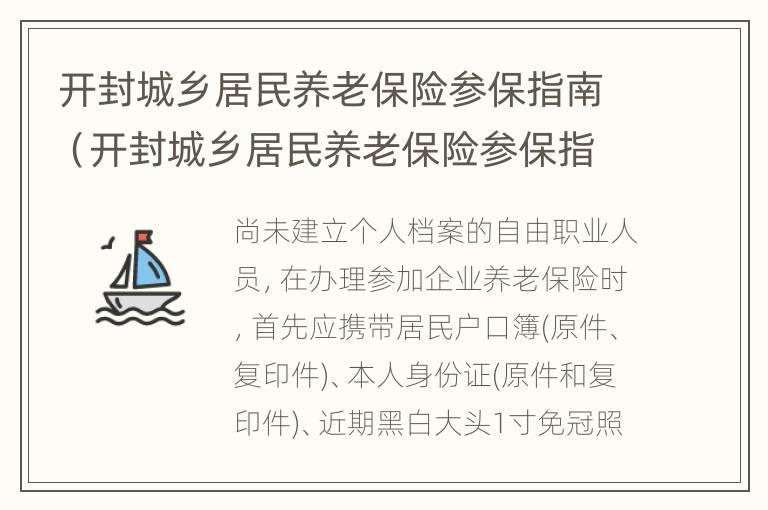 开封城乡居民养老保险参保指南（开封城乡居民养老保险参保指

尚未建立个人档案的自由职业人员, 在办理参加企业养老保险时, 首先应携带居民户口簿(原件、复印件)、本人身份证(原件和复印件)、近期黑白大头1寸免冠照